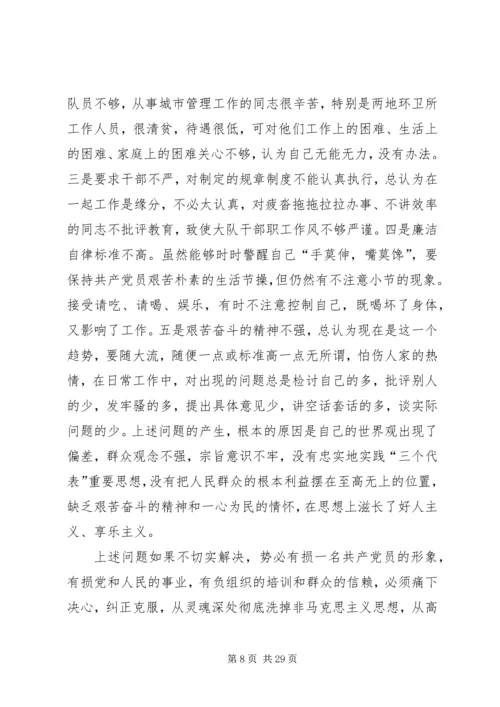 队员不够，从事城市管理工作的同志很辛苦，特别是两地环卫所工作人员，很清贫，待遇很低，可对他们工作上的困难、生活上的困难、家庭上的困难关心不够，认为自己无能无力，没有办法。三是要求干部不严，对制定的规章制度不能认真执行，总认为在一起工作是缘分，不必太认真，对疲沓拖拖拉拉办事、不讲效率的同志不批评教育，致使大队干部职工作风不够严谨。四是廉洁自律标准不高。虽然能够时时警醒自己“手莫伸，嘴莫馋”，要保持共产党员艰苦朴素的生活节操，但仍然有不注意小节的现象。接受请吃、请喝、娱乐，有时不注意控制自己，既喝坏了身体，又影响了工作。五是艰苦奋斗的精神不强，总认为现在是这一个趋势，要随大流，随便一点或标准高一点无所谓，怕伤人家的热情，在日常工作中，对出现的问题总是检讨自己的多，批评别人的少，发牢骚的多，提出具体意见少，讲空话套话的多，谈实际问题的少。上述问题的产生，根本的原因是自己的世界观出现了偏差，群众观念不强，宗旨意识不牢，没有忠实地实践“三个代表”重要思想，没有把人民群众的根本利益摆在至高无上的位置，缺乏艰苦奋斗的精神和一心为民的情怀，在思想上滋长了好人主义、享乐主义。

上述问题如果不切实解决，势必有损一名共产党员的形象，有损党和人民的事业，有负组织的培训和群众的信赖，必须痛下决心，纠正克服，从灵魂深处彻底洗掉非马克思主义思想，从高

第 8 页 共 29 页